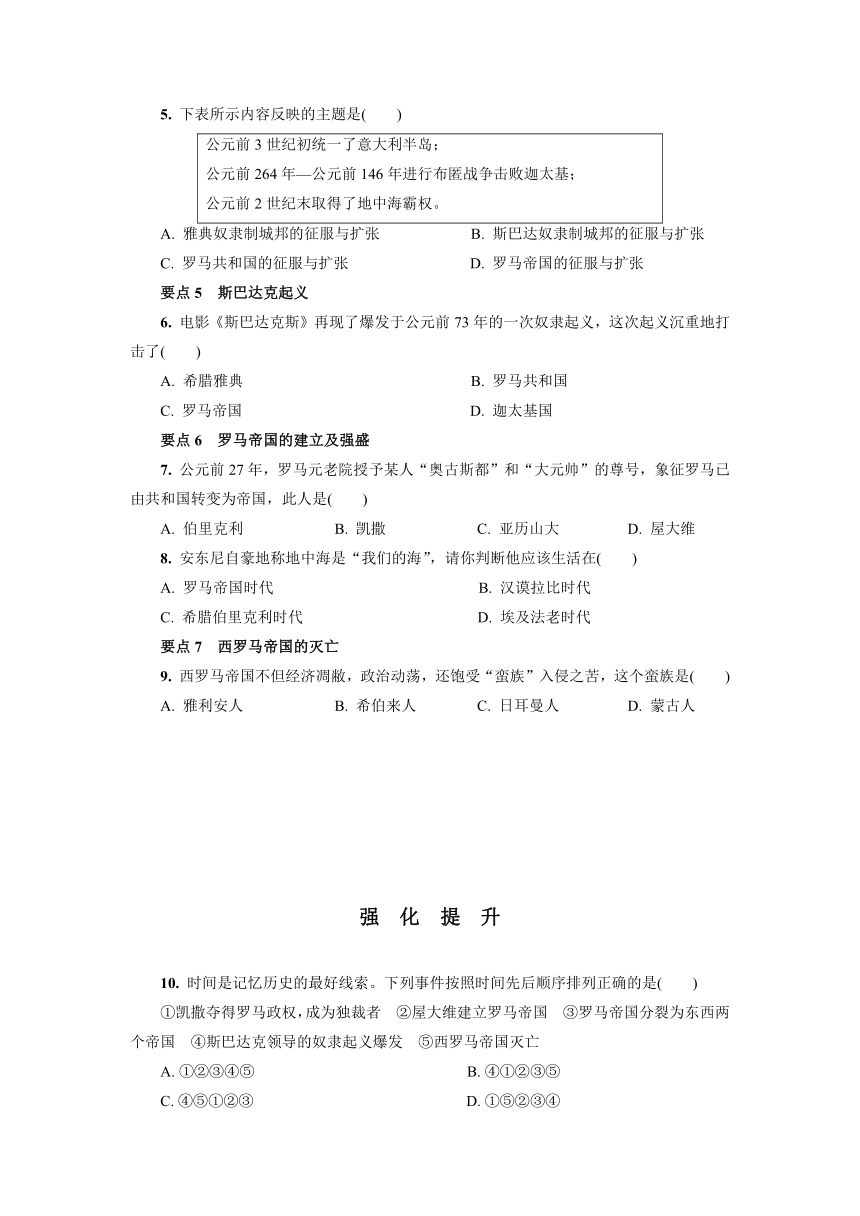 5. 下表所示内容反映的主题是(　　)

公元前 3 世纪初统一了意大利半岛；
公元前 264 年—公元前 146 年进行布匿战争击败迦太基；
公元前 2 世纪末取得了地中海霸权。

A. 雅典奴隶制城邦的征服与扩张　B. 斯巴达奴隶制城邦的征服与扩张
C. 罗马共和国的征服与扩张　D. 罗马帝国的征服与扩张

要点 5　斯巴达克起义

6. 电影《斯巴达克斯》再现了爆发于公元前 73 年的一次奴隶起义，这次起义沉重地打击了(　　)

A. 希腊雅典　B. 罗马共和国
C. 罗马帝国　D. 迦太基国

要点 6　罗马帝国的建立及强盛

7. 公元前 27 年，罗马元老院授予某人“奥古斯都”和“大元帅”的尊号，象征罗马已由共和国转变为帝国，此人是(　　)

A. 伯里克利　B. 凯撒　C. 亚历山大　D. 屋大维

8. 安东尼自豪地称地中海是“我们的海”，请你判断他应该生活在(　　)

A. 罗马帝国时代　B. 汉谟拉比时代
C. 希腊伯里克利时代　D. 埃及法老时代

要点 7　西罗马帝国的灭亡

9. 西罗马帝国不但经济凋敝，政治动荡，还饱受“蛮族”入侵之苦，这个蛮族是(　　)

A. 雅利安人　B. 希伯来人　C. 日耳曼人　D. 蒙古人

强 化 提 升

10. 时间是记忆历史的最好线索。下列事件按照时间先后顺序排列正确的是(　　)

①凯撒夺得罗马政权，成为独裁者　②屋大维建立罗马帝国　③罗马帝国分裂为东西两个帝国　④斯巴达克领导的奴隶起义爆发　⑤西罗马帝国灭亡

A. ①②③④⑤　B. ④①②③⑤
C. ④⑤①②③　D. ①⑤②③④